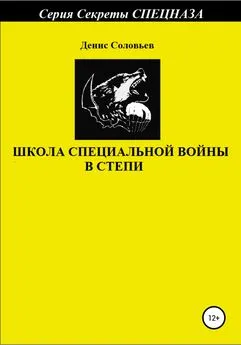 Серия Секреты СПЕЦНАЗА

Денис Соловьев

ШКОЛА СПЕЦИАЛЬНОЙ ВОЙНЫ В СТЕПИ

12+